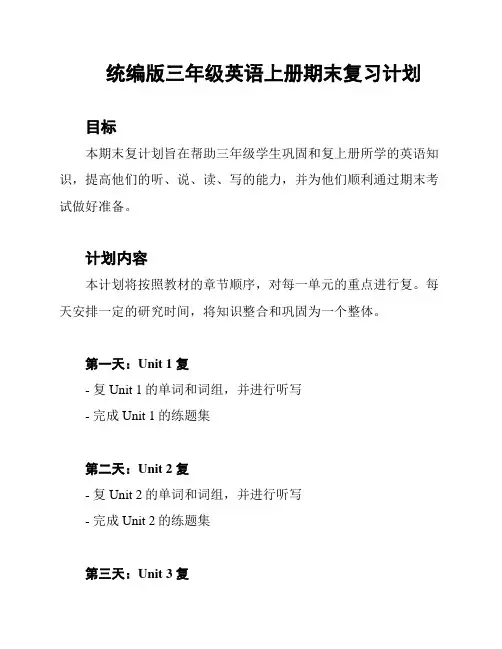 统编版三年级英语上册期末复习计划

目标

本期末复计划旨在帮助三年级学生巩固和复上册所学的英语知识，提高他们的听、说、读、写的能力，并为他们顺利通过期末考试做好准备。

计划内容

本计划将按照教材的章节顺序，对每一单元的重点进行复。每天安排一定的研究时间，将知识整合和巩固为一个整体。

第一天：Unit 1 复

- 复 Unit 1 的单词和词组，并进行听写

- 完成 Unit 1 的练题集

第二天：Unit 2 复

- 复 Unit 2 的单词和词组，并进行听写

- 完成 Unit 2 的练题集

第三天：Unit 3 复